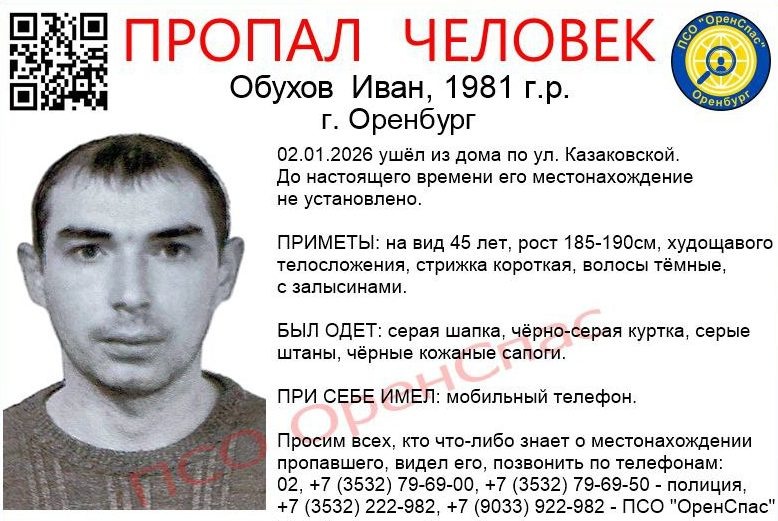 ПРОПАЛ ЧЕЛОВЕК

ПСО "ОренСпас" Оренбург

Обухов Иван, 1981 г.р.
г. Оренбург

02.01.2026 ушёл из дома по ул. Казаковской. До настоящего времени его местонахождение не установлено.

ПРИМЕТЫ: на вид 45 лет, рост 185-190см, худощавого телосложения, стрижка короткая, волосы тёмные, с залысинами.

БЫЛ ОДЕТ: серая шапка, чёрно-серая куртка, серые штаны, чёрные кожаные сапоги.

ПРИ СЕБЕ ИМЕЛ: мобильный телефон.

Просим всех, кто что-либо знает о местонахождении пропавшего, видел его, позвонить по телефонам:
02, +7 (3532) 79-69-00, +7 (3532) 79-69-50 - полиция,
+7 (3532) 222-982, +7 (9033) 922-982 - ПСО "ОренСпас"

ПСО ОренСпас